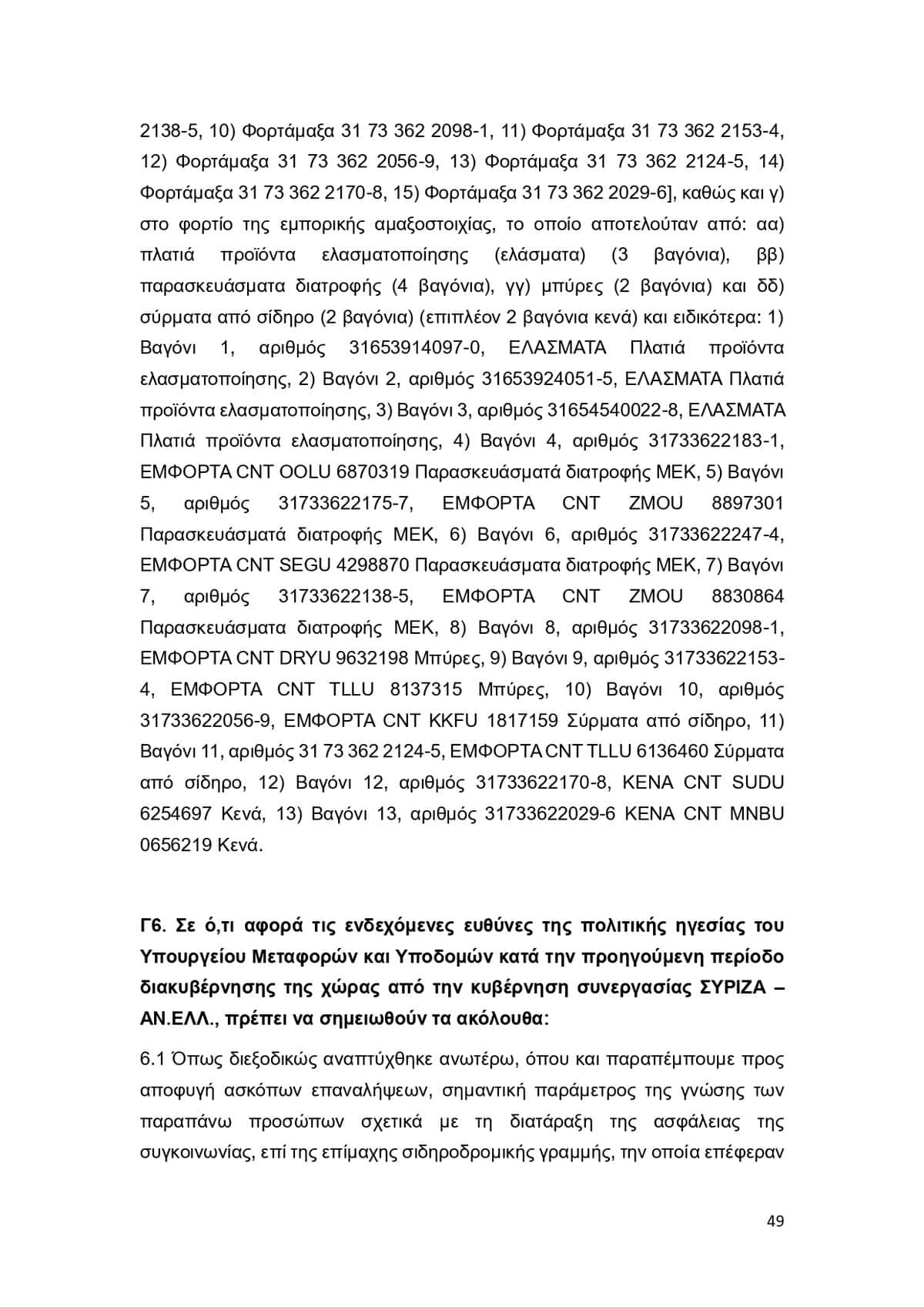 2138-5, 10) Φορτάμαξα 31 73 362 2098-1, 11) Φορτάμαξα 31 73 362 2153-4, 12) Φορτάμαξα 31 73 362 2056-9, 13) Φορτάμαξα 31 73 362 2124-5, 14) Φορτάμαξα 31 73 362 2170-8, 15) Φορτάμαξα 31 73 362 2029-6], καθώς και γ) στο φορτίο της εμπορικής αμαξοστοιχίας, το οποίο αποτελούταν από: αα) πλατιά προϊόντα ελασματοποίησης (ελάσματα) (3 βαγόνια), ββ) παρασκευάσματα διατροφής (4 βαγόνια), γγ) μπύρες (2 βαγόνια) και δδ) σύρματα από σίδηρο (2 βαγόνια) (επιπλέον 2 βαγόνια κενά) και ειδικότερα: 1) Βαγόνι 1, αριθμός 31653914097-0, ΕΛΑΣΜΑΤΑ Πλατιά προϊόντα ελασματοποίησης, 2) Βαγόνι 2, αριθμός 31653924051-5, ΕΛΑΣΜΑΤΑ Πλατιά προϊόντα ελασματοποίησης, 3) Βαγόνι 3, αριθμός 31654540022-8, ΕΛΑΣΜΑΤΑ Πλατιά προϊόντα ελασματοποίησης, 4) Βαγόνι 4, αριθμός 31733622183-1, ΕΜΦΟΡΤΑ CNT OOLU 6870319 Παρασκευάσματά διατροφής ΜΕΚ, 5) Βαγόνι 5, αριθμός 31733622175-7, ΕΜΦΟΡΤΑ CNT ZMOU 8897301 Παρασκευάσματά διατροφής ΜΕΚ, 6) Βαγόνι 6, αριθμός 31733622247-4, ΕΜΦΟΡΤΑ CNT SEGU 4298870 Παρασκευάσματα διατροφής ΜΕΚ, 7) Βαγόνι 7, αριθμός 31733622138-5, ΕΜΦΟΡΤΑ CNT ZMOU 8830864 Παρασκευάσματα διατροφής ΜΕΚ, 8) Βαγόνι 8, αριθμός 31733622098-1, ΕΜΦΟΡΤΑ CNT DRYU 9632198 Μπύρες, 9) Βαγόνι 9, αριθμός 31733622153-4, ΕΜΦΟΡΤΑ CNT TLLU 8137315 Μπύρες, 10) Βαγόνι 10, αριθμός 31733622056-9, ΕΜΦΟΡΤΑ CNT KKFU 1817159 Σύρματα από σίδηρο, 11) Βαγόνι 11, αριθμός 31 73 362 2124-5, ΕΜΦΟΡΤΑ CNT TLLU 6136460 Σύρματα από σίδηρο, 12) Βαγόνι 12, αριθμός 31733622170-8, ΚΕΝΑ CNT SUDU 6254697 Κενά, 13) Βαγόνι 13, αριθμός 31733622029-6 ΚΕΝΑ CNT MNBU 0656219 Κενά.

Γ6. Σε ό,τι αφορά τις ενδεχόμενες ευθύνες της πολιτικής ηγεσίας του Υπουργείου Μεταφορών και Υποδομών κατά την προηγούμενη περίοδο διακυβέρνησης της χώρας από την κυβέρνηση συνεργασίας ΣΥΡΙΖΑ – ΑΝ.ΕΛΛ., πρέπει να σημειωθούν τα ακόλουθα:

6.1 Όπως διεξοδικώς αναπτύχθηκε ανωτέρω, όπου και παραπέμπουμε προς αποφυγή ασκόπων επαναλήψεων, σημαντική παράμετρος της γνώσης των παραπάνω προσώπων σχετικά με τη διατάραξη της ασφάλειας της συγκοινωνίας, επί της επίμαχης σιδηροδρομικής γραμμής, την οποία επέφεραν

49